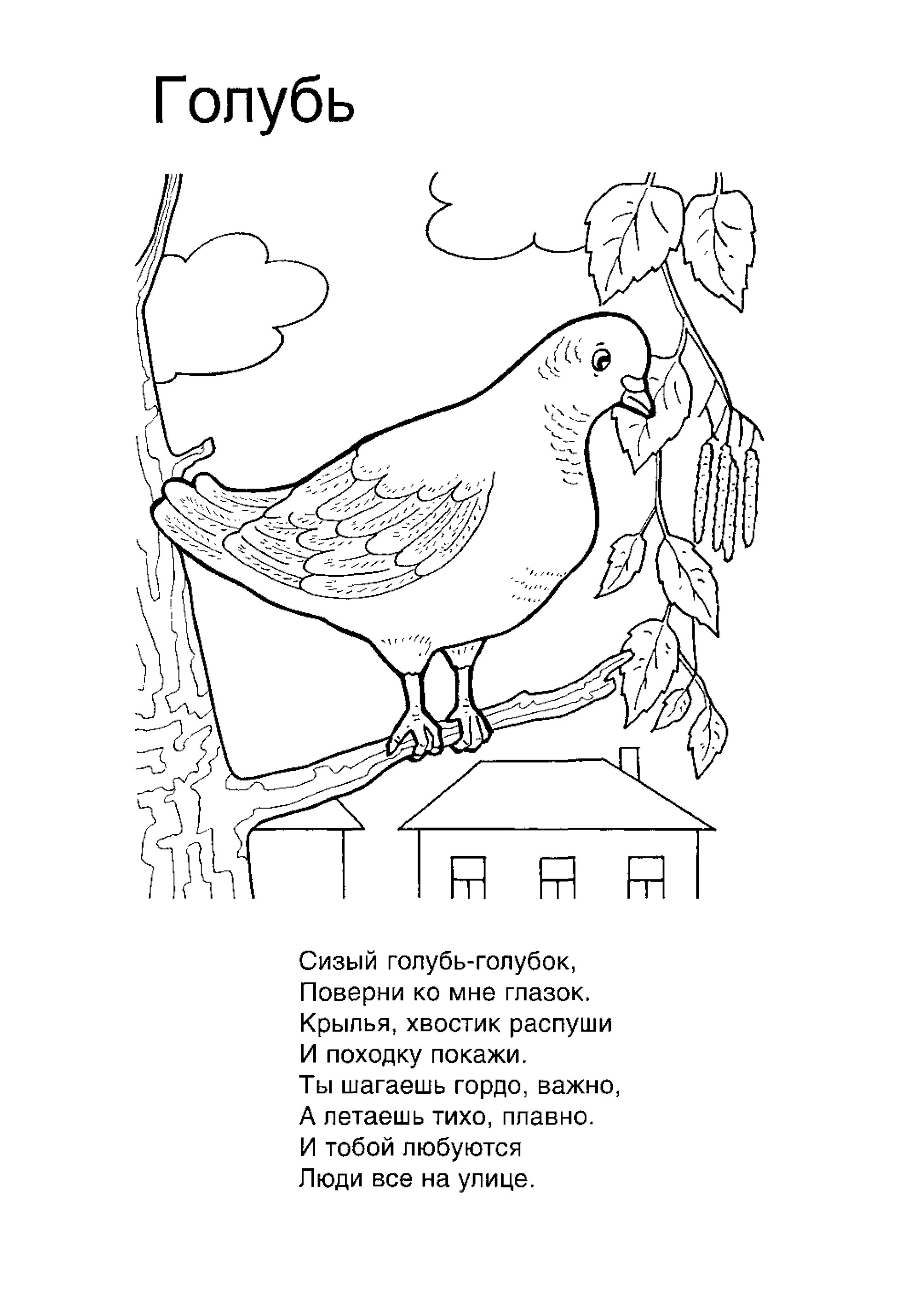 Голубь

Сизый голубь-голубок,
Поверни ко мне глазок.
Крылья, хвостик распуши
И походку покажи.
Ты шагаешь гордо, важно,
А летаешь тихо, плавно.
И тобой любуются
Люди все на улице.